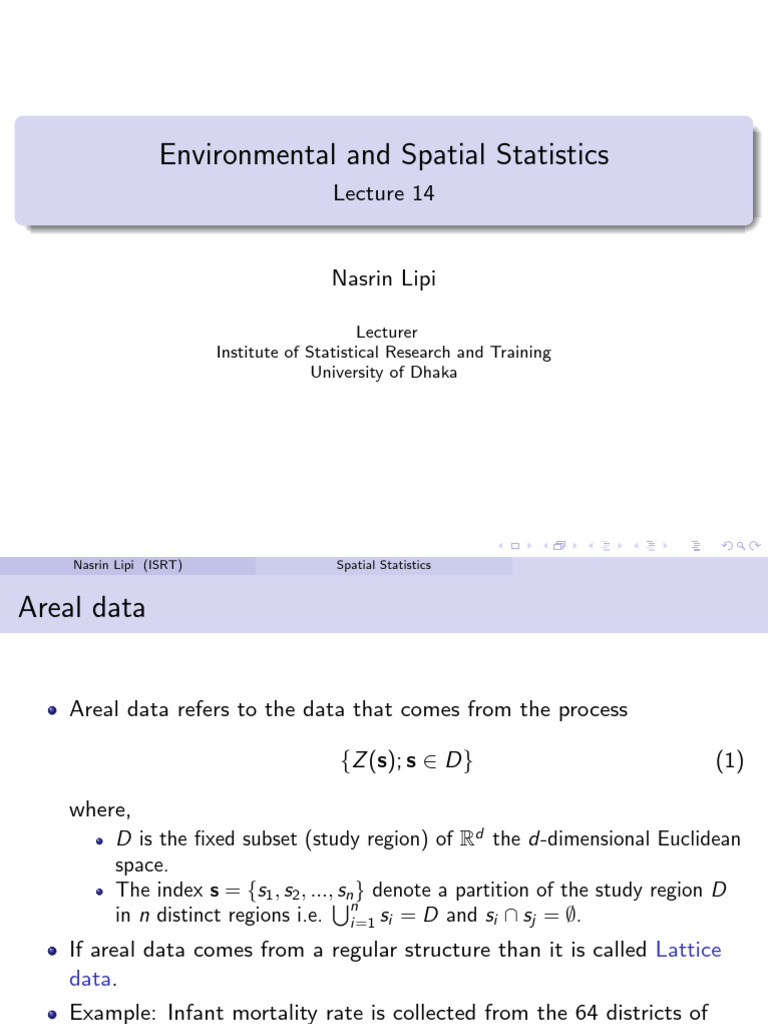 Environmental and Spatial Statistics

Lecture 14

Nasrin Lipi

Lecturer
Institute of Statistical Research and Training
University of Dhaka

Nasrin Lipi (ISRT)

Spatial Statistics

Areal data

• Areal data refers to the data that comes from the process

$\{Z(\mathbf{s}); \mathbf{s} \in D\}$ (1)

where,

• $D$ is the fixed subset (study region) of $\mathbb{R}^d$ the $d$-dimensional Euclidean space.

• The index $\mathbf{s} = \{s_1, s_2, ..., s_n\}$ denote a partition of the study region $D$ in $n$ distinct regions i.e. $\bigcup_{i=1}^{n} s_i = D$ and $s_i \cap s_j = \emptyset$.

• If areal data comes from a regular structure than it is called Lattice data.

• Example: Infant mortality rate is collected from the 64 districts of